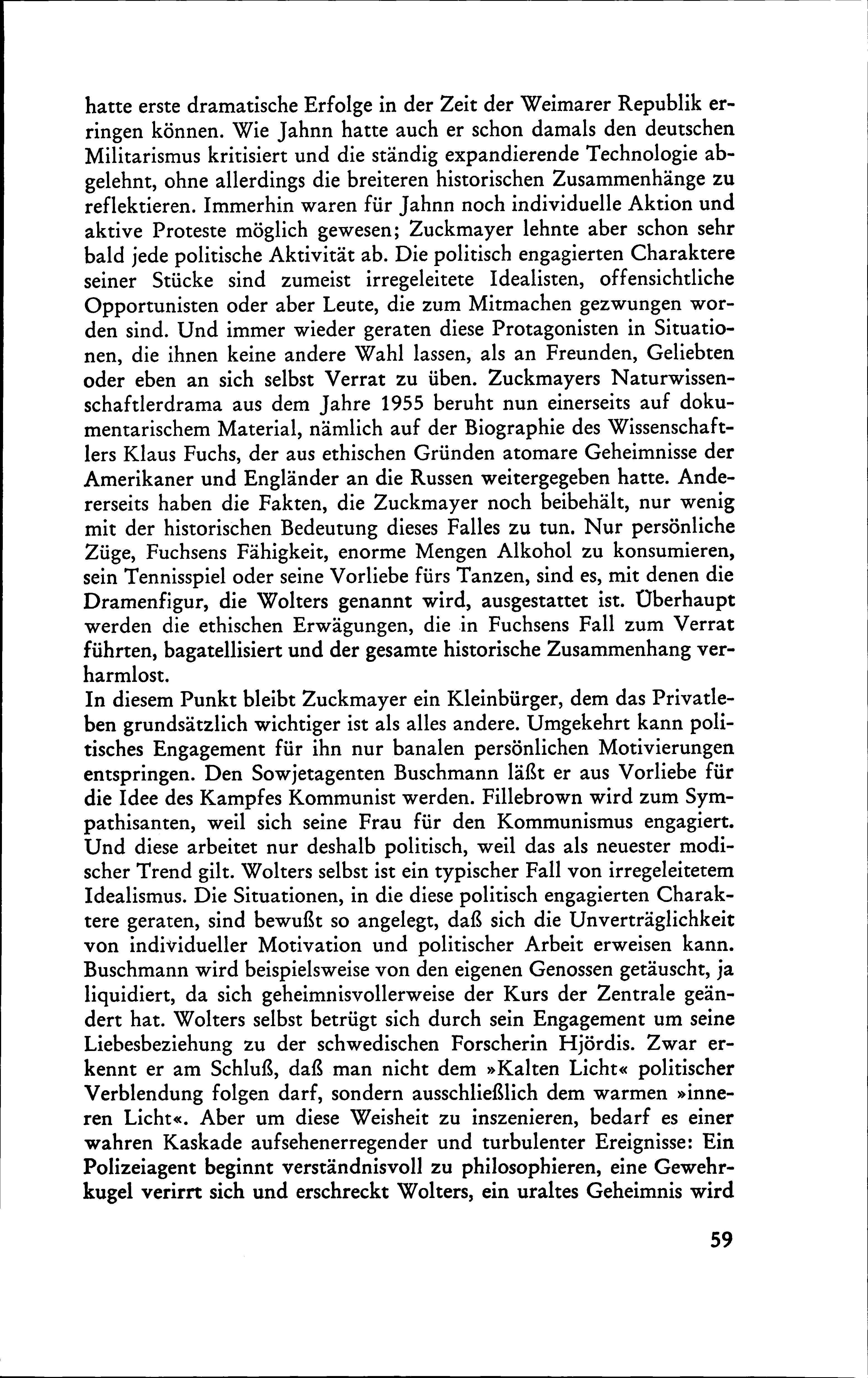 hatte erste dramatische Erfolge in der Zeit der Weimarer Republik erringen können. Wie Jahnn hatte auch er schon damals den deutschen Militarismus kritisiert und die ständig expandierende Technologie abgelehnt, ohne allerdings die breiteren historischen Zusammenhänge zu reflektieren. Immerhin waren für Jahnn noch individuelle Aktion und aktive Proteste möglich gewesen; Zuckmayer lehnte aber schon sehr bald jede politische Aktivität ab. Die politisch engagierten Charaktere seiner Stücke sind zumeist irregeleitete Idealisten, offensichtliche Opportunisten oder aber Leute, die zum Mitmachen gezwungen worden sind. Und immer wieder geraten diese Protagonisten in Situationen, die ihnen keine andere Wahl lassen, als an Freunden, Geliebten oder eben an sich selbst Verrat zu üben. Zuckmayers Naturwissenschaftlerdrama aus dem Jahre 1955 beruht nun einerseits auf dokumentarischem Material, nämlich auf der Biographie des Wissenschaftlers Klaus Fuchs, der aus ethischen Gründen atomare Geheimnisse der Amerikaner und Engländer an die Russen weitergegeben hatte. Andererseits haben die Fakten, die Zuckmayer noch beibehält, nur wenig mit der historischen Bedeutung dieses Falles zu tun. Nur persönliche Züge, Fuchsens Fähigkeit, enorme Mengen Alkohol zu konsumieren, sein Tennisspiel oder seine Vorliebe fürs Tanzen, sind es, mit denen die Dramenfigur, die Wolters genannt wird, ausgestattet ist. Überhaupt werden die ethischen Erwägungen, die in Fuchsens Fall zum Verrat führten, bagatellisiert und der gesamte historische Zusammenhang verharmlost.
In diesem Punkt bleibt Zuckmayer ein Kleinbürger, dem das Privatleben grundsätzlich wichtiger ist als alles andere. Umgekehrt kann politisches Engagement für ihn nur banalen persönlichen Motivierungen entspringen. Den Sowjetagenten Buschmann läßt er aus Vorliebe für die Idee des Kampfes Kommunist werden. Fillebrown wird zum Sympathisanten, weil sich seine Frau für den Kommunismus engagiert. Und diese arbeitet nur deshalb politisch, weil das als neuester modischer Trend gilt. Wolters selbst ist ein typischer Fall von irregeleitetem Idealismus. Die Situationen, in die diese politisch engagierten Charaktere geraten, sind bewußt so angelegt, daß sich die Unverträglichkeit von individueller Motivation und politischer Arbeit erweisen kann. Buschmann wird beispielsweise von den eigenen Genossen getäuscht, ja liquidiert, da sich geheimnisvollerweise der Kurs der Zentrale geändert hat. Wolters selbst betrügt sich durch sein Engagement um seine Liebesbeziehung zu der schwedischen Forscherin Hjördis. Zwar erkennt er am Schluß, daß man nicht dem »Kalten Licht« politischer Verblendung folgen darf, sondern ausschließlich dem warmen »inneren Licht«. Aber um diese Weisheit zu inszenieren, bedarf es einer wahren Kaskade aufsehenerregender und turbulenter Ereignisse: Ein Polizeiagent beginnt verständnisvoll zu philosophieren, eine Gewehrkugel verirrt sich und erschreckt Wolters, ein uraltes Geheimnis wird

59